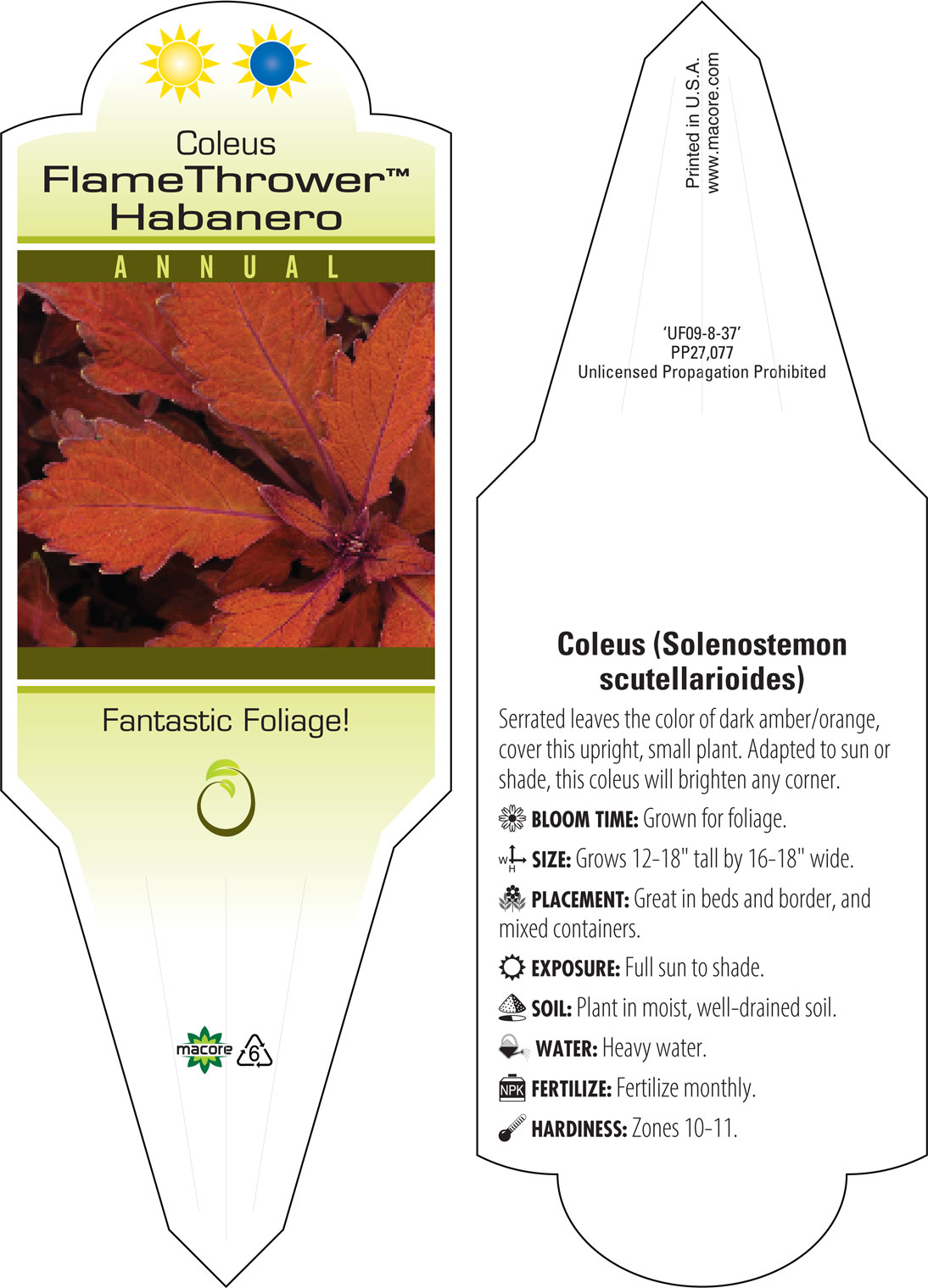 Coleus
FlameThrower™
Habanero

ANNUAL

Fantastic Foliage!

macore 6

Printed in U.S.A.
www.macore.com

'UF09-8-37'
PP27,077
Unlicensed Propagation Prohibited

Coleus (Solenostemon scutellarioides)

Serrated leaves the color of dark amber/orange, cover this upright, small plant. Adapted to sun or shade, this coleus will brighten any corner.

BLOOM TIME: Grown for foliage.

W H SIZE: Grows 12-18" tall by 16-18" wide.

PLACEMENT: Great in beds and border, and mixed containers.

EXPOSURE: Full sun to shade.

SOIL: Plant in moist, well-drained soil.

WATER: Heavy water.

NPK FERTILIZE: Fertilize monthly.

HARDINESS: Zones 10-11.